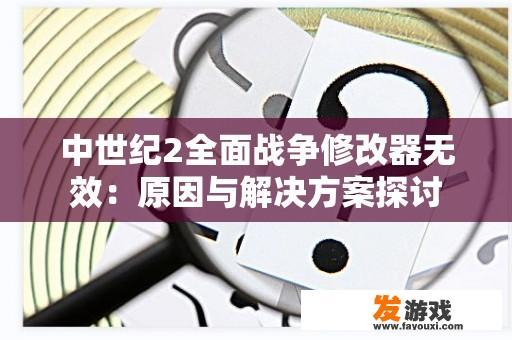 中世纪2全面战争修改器无效：原因与解决方案探讨

发游戏
www.fayouxi.com